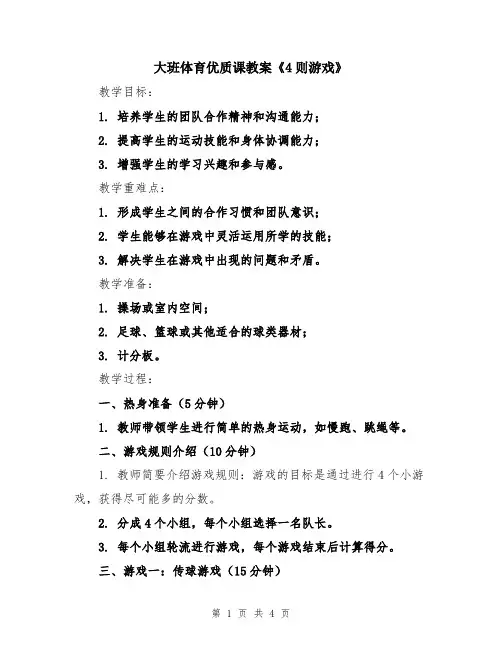 大班体育优质课教案《4则游戏》

教学目标：

1. 培养学生的团队合作精神和沟通能力；

2. 提高学生的运动技能和身体协调能力；

3. 增强学生的学习兴趣和参与感。

教学重难点：

1. 形成学生之间的合作习惯和团队意识；

2. 学生能够在游戏中灵活运用所学的技能；

3. 解决学生在游戏中出现的问题和矛盾。

教学准备：

1. 操场或室内空间；

2. 足球、篮球或其他适合的球类器材；

3. 计分板。

教学过程：

一、热身准备（5分钟）

1. 教师带领学生进行简单的热身运动，如慢跑、跳绳等。

二、游戏规则介绍（10分钟）

1. 教师简要介绍游戏规则：游戏的目标是通过进行4个小游戏，获得尽可能多的分数。

2. 分成4个小组，每个小组选择一名队长。

3. 每个小组轮流进行游戏，每个游戏结束后计算得分。

三、游戏一：传球游戏（15分钟）

第 1 页 共 4 页